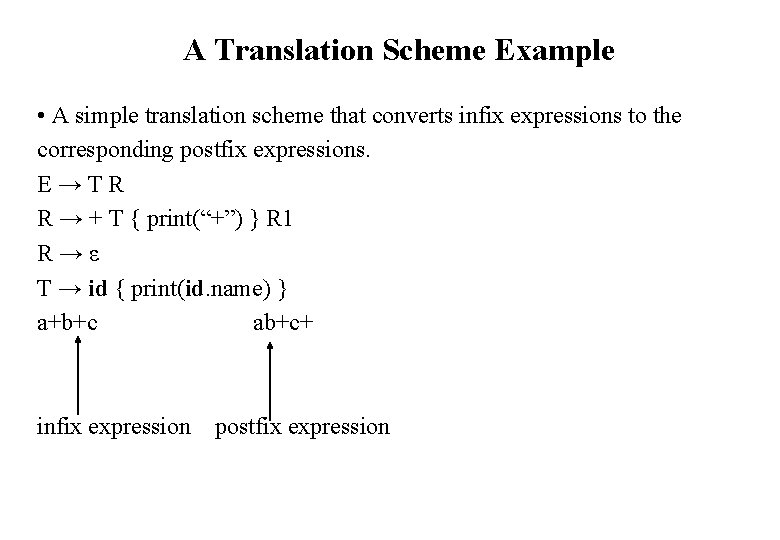 A Translation Scheme Example

• A simple translation scheme that converts infix expressions to the corresponding postfix expressions.

E → T R
R → + T { print(“+”) } R1
R → ε
T → id { print(id.name) }

a+b+c ab+c+

infix expression postfix expression